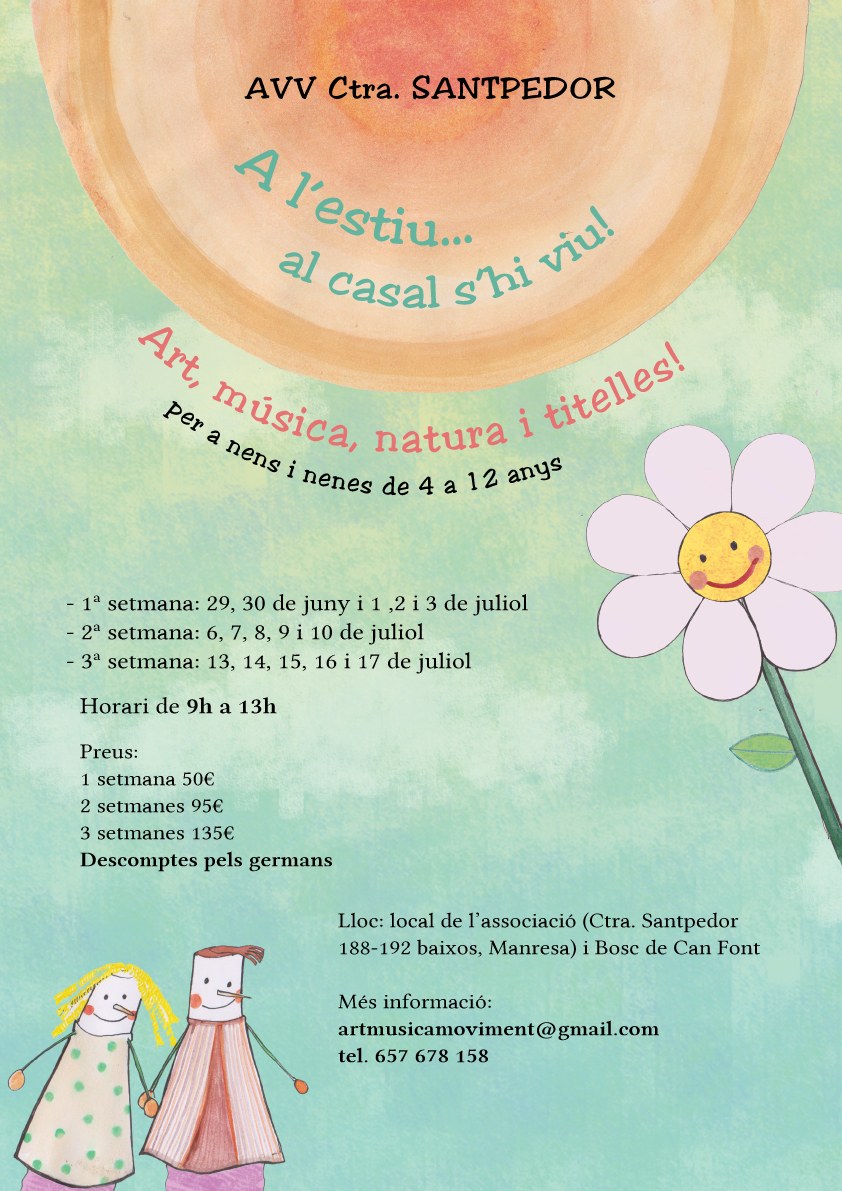 AVV Ctra. SANTPEDOR

A l'estiu...
al casal s'hi viu!

Art, música, natura i titelles!

Per a nens i nenes de 4 a 12 anys

- 1ª setmana: 29, 30 de juny i 1 ,2 i 3 de juliol
- 2ª setmana: 6, 7, 8, 9 i 10 de juliol
- 3ª setmana: 13, 14, 15, 16 i 17 de juliol

Horari de 9h a 13h

Preus:
1 setmana 50€
2 setmanes 95€
3 setmanes 135€
Descomptes pels germans

Lloc: local de l'associació (Ctra. Santpedor 188-192 baixos, Manresa) i Bosc de Can Font

Més informació:
artmusicamoviment@gmail.com
tel. 657 678 158